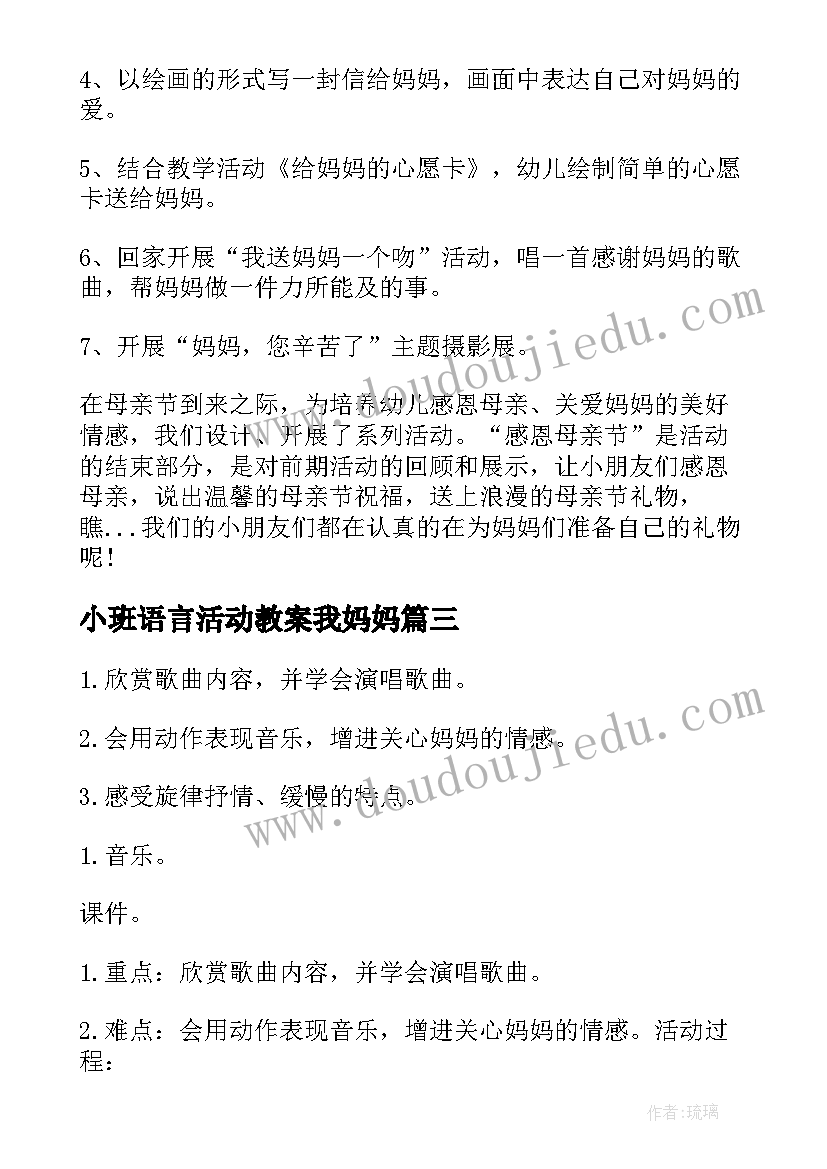 4、以绘画的形式写一封信给妈妈，画面中表达自己对妈妈的爱。

5、结合教学活动《给妈妈的心愿卡》，幼儿绘制简单的心愿卡送给妈妈。

6、回家开展“我送妈妈一个吻”活动，唱一首感谢妈妈的歌曲，帮妈妈做一件力所能及的事。

7、开展“妈妈，您辛苦了”主题摄影展。

在母亲节到来之际，为培养幼儿感恩母亲、关爱妈妈的美好情感，我们设计、开展了系列活动。“感恩母亲节”是活动的结束部分，是对前期活动的回顾和展示，让小朋友们感恩母亲，说出温馨的母亲节祝福，送上浪漫的母亲节礼物，瞧...我们的小朋友们都在认真的在为妈妈们准备自己的礼物呢！

小班语言活动教案我妈妈篇三

1.欣赏歌曲内容，并学会演唱歌曲。

2.会用动作表现音乐，增进关心妈妈的情感。

3.感受旋律抒情、缓慢的特点。

1.音乐。

课件。

1.重点：欣赏歌曲内容，并学会演唱歌曲。

2.难点：会用动作表现音乐，增进关心妈妈的情感。活动过程：

www.doudoujiedu.com

www.doudoujiedu.com

作者:琉璃